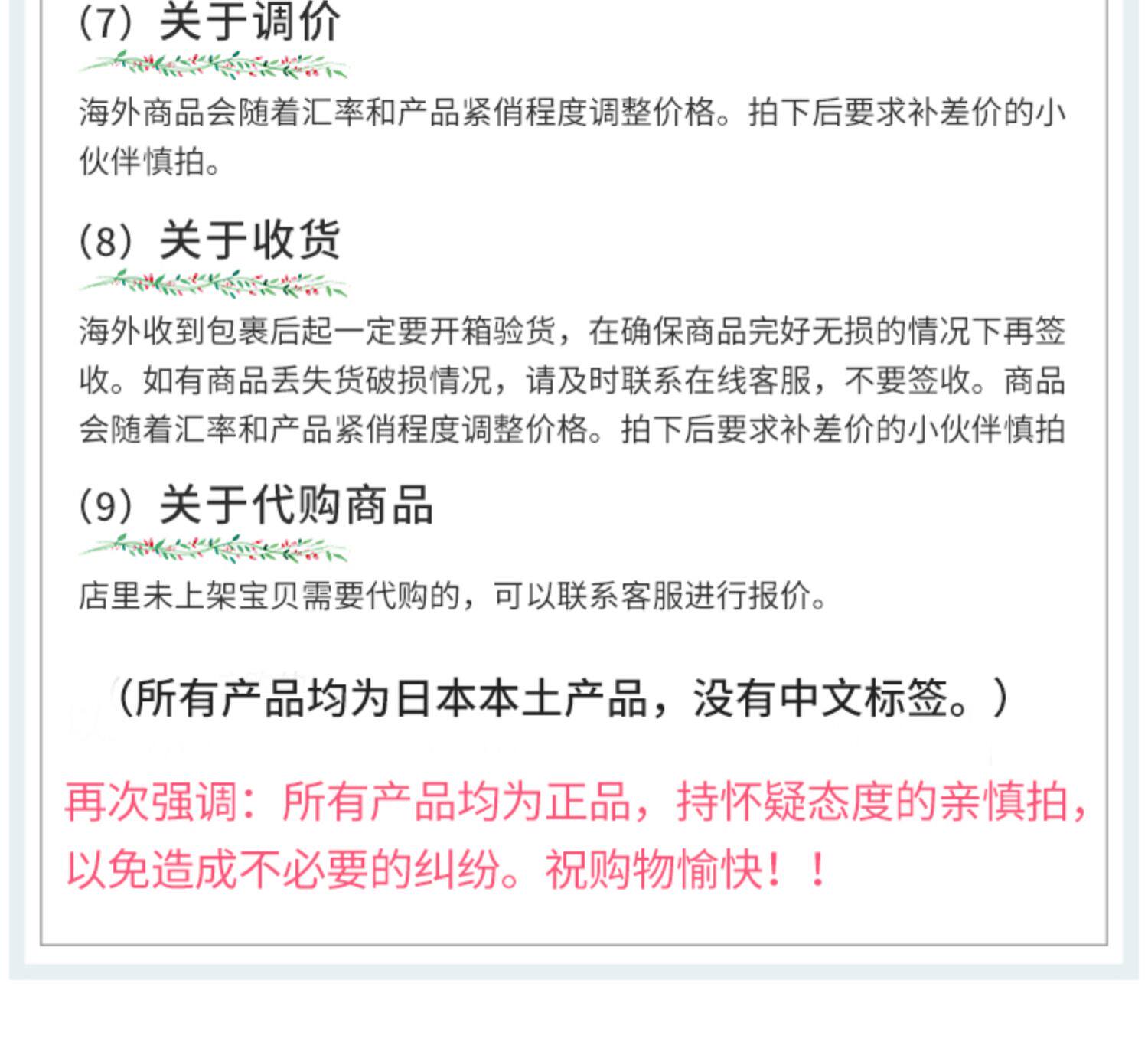 (7) 关于调价

海外商品会随着汇率和产品紧俏程度调整价格。拍下后要求补差价的小伙伴慎拍。

(8) 关于收货

海外收到包裹后起一定要开箱验货，在确保商品完好无损的情况下再签收。如有商品丢失货破损情况，请及时联系在线客服，不要签收。商品会随着汇率和产品紧俏程度调整价格。拍下后要求补差价的小伙伴慎拍

(9) 关于代购商品

店里未上架宝贝需要代购的，可以联系客服进行报价。

（所有产品均为日本本土产品，没有中文标签。）

再次强调：所有产品均为正品，持怀疑态度的亲慎拍，以免造成不必要的纠纷。祝购物愉快！！